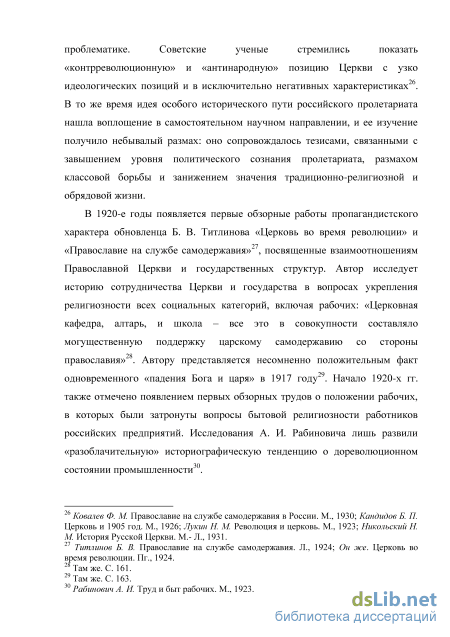 проблематике. Советские ученые стремились показать «контрреволюционную» и «антинародную» позицию Церкви с узко идеологических позиций и в исключительно негативных характеристиках$^{26}$. В то же время идея особого исторического пути российского пролетариата нашла воплощение в самостоятельном научном направлении, и ее изучение получило небывалый размах: оно сопровождалось тезисами, связанными с завышением уровня политического сознания пролетариата, размахом классовой борьбы и занижением значения традиционно-религиозной и обрядовой жизни.

В 1920-е годы появляется первые обзорные работы пропагандистского характера обновленца Б. В. Титлинова «Церковь во время революции» и «Православие на службе самодержавия»$^{27}$, посвященные взаимоотношениям Православной Церкви и государственных структур. Автор исследует историю сотрудничества Церкви и государства в вопросах укрепления религиозности всех социальных категорий, включая рабочих: «Церковная кафедра, алтарь, и школа – все это в совокупности составляло могущественную поддержку царскому самодержавию со стороны православия»$^{28}$. Автору представляется несомненно положительным факт одновременного «падения Бога и царя» в 1917 году$^{29}$. Начало 1920-х гг. также отмечено появлением первых обзорных трудов о положении рабочих, в которых были затронуты вопросы бытовой религиозности работников российских предприятий. Исследования А. И. Рабиновича лишь развили «разоблачительную» историографическую тенденцию о дореволюционном состоянии промышленности$^{30}$.

$^{26}$ Ковалев Ф. М. Православие на службе самодержавия в России. М., 1930; Кандидов Б. П. Церковь и 1905 год. М., 1926; Лукин Н. М. Революция и церковь. М., 1923; Никольский Н. М. История Русской Церкви. М.- Л., 1931.
$^{27}$ Титлинов Б. В. Православие на службе самодержавия. Л., 1924; Он же. Церковь во время революции. Пг., 1924.
$^{28}$ Там же. С. 161.
$^{29}$ Там же. С. 163.
$^{30}$ Рабинович А. И. Труд и быт рабочих. М., 1923.

dsLib.net
библиотека диссертаций